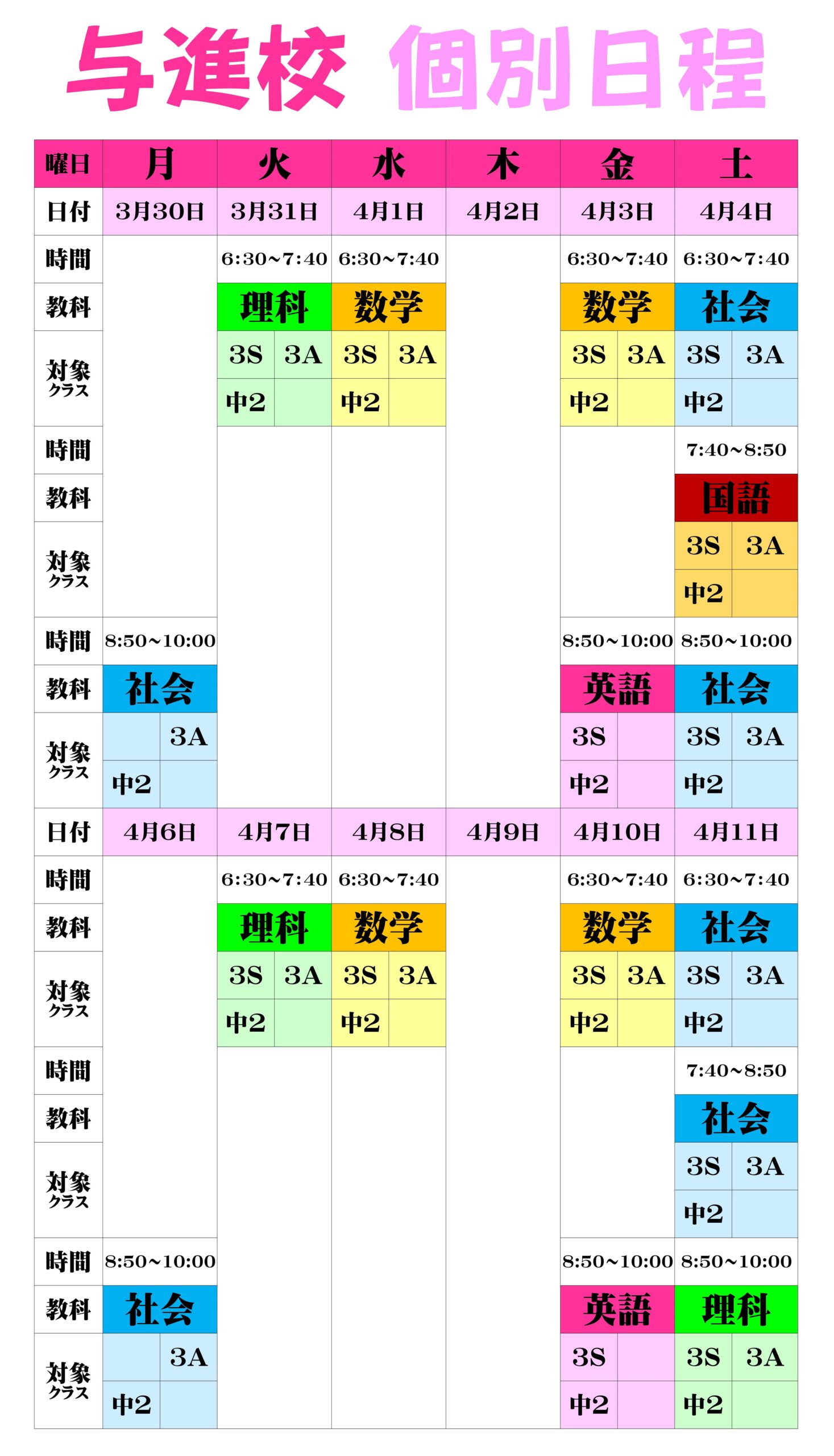 与進校 個別日程

| 曜日 | 月 | 火 | 水 | 木 | 金 | 土 |
|---|---|---|---|---|---|---|
| 日付 | 3月30日 | 3月31日 | 4月1日 | 4月2日 | 4月3日 | 4月4日 |
| 時間 | | 6:30~7:40 | 6:30~7:40 | | 6:30~7:40 | 6:30~7:40 |
| 教科 | | 理科 | 数学 | | 数学 | 社会 |
| 対象クラス | | 3S 3A 中2 | 3S 3A 中2 | | 3S 3A 中2 | 3S 3A 中2 |
| 時間 | | | | | | 7:40~8:50 |
| 教科 | | | | | | 国語 |
| 対象クラス | | | | | | 3S 3A 中2 |
| 時間 | 8:50~10:00 | | | | 8:50~10:00 | 8:50~10:00 |
| 教科 | 社会 | | | | 英語 | 社会 |
| 対象クラス | 3A 中2 | | | | 3S 中2 | 3S 3A 中2 |
| 日付 | 4月6日 | 4月7日 | 4月8日 | 4月9日 | 4月10日 | 4月11日 |
| 時間 | | 6:30~7:40 | 6:30~7:40 | | 6:30~7:40 | 6:30~7:40 |
| 教科 | | 理科 | 数学 | | 数学 | 社会 |
| 対象クラス | | 3S 3A 中2 | 3S 3A 中2 | | 3S 3A 中2 | 3S 3A 中2 |
| 時間 | | | | | | 7:40~8:50 |
| 教科 | | | | | | 社会 |
| 対象クラス | | | | | | 3S 3A 中2 |
| 時間 | 8:50~10:00 | | | | 8:50~10:00 | 8:50~10:00 |
| 教科 | 社会 | | | | 英語 | 理科 |
| 対象クラス | 3A 中2 | | | | 3S 中2 | 3S 3A 中2 |